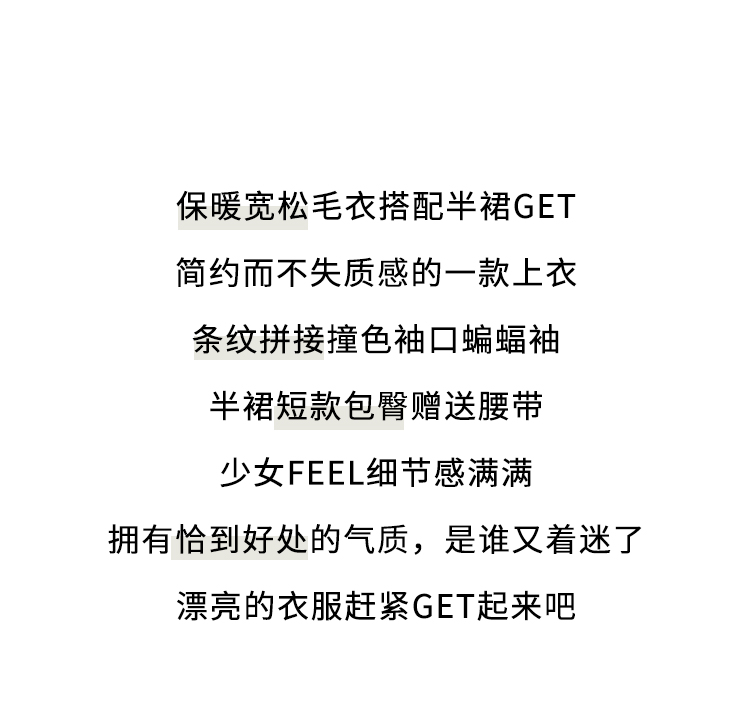 保暖宽松毛衣搭配半裙GET

简约而不失质感的一款上衣

条纹拼接撞色袖口蝙蝠袖

半裙短款包臀赠送腰带

少女FEEL细节感满满

拥有恰到好处的气质，是谁又着迷了

漂亮的衣服赶紧GET起来吧